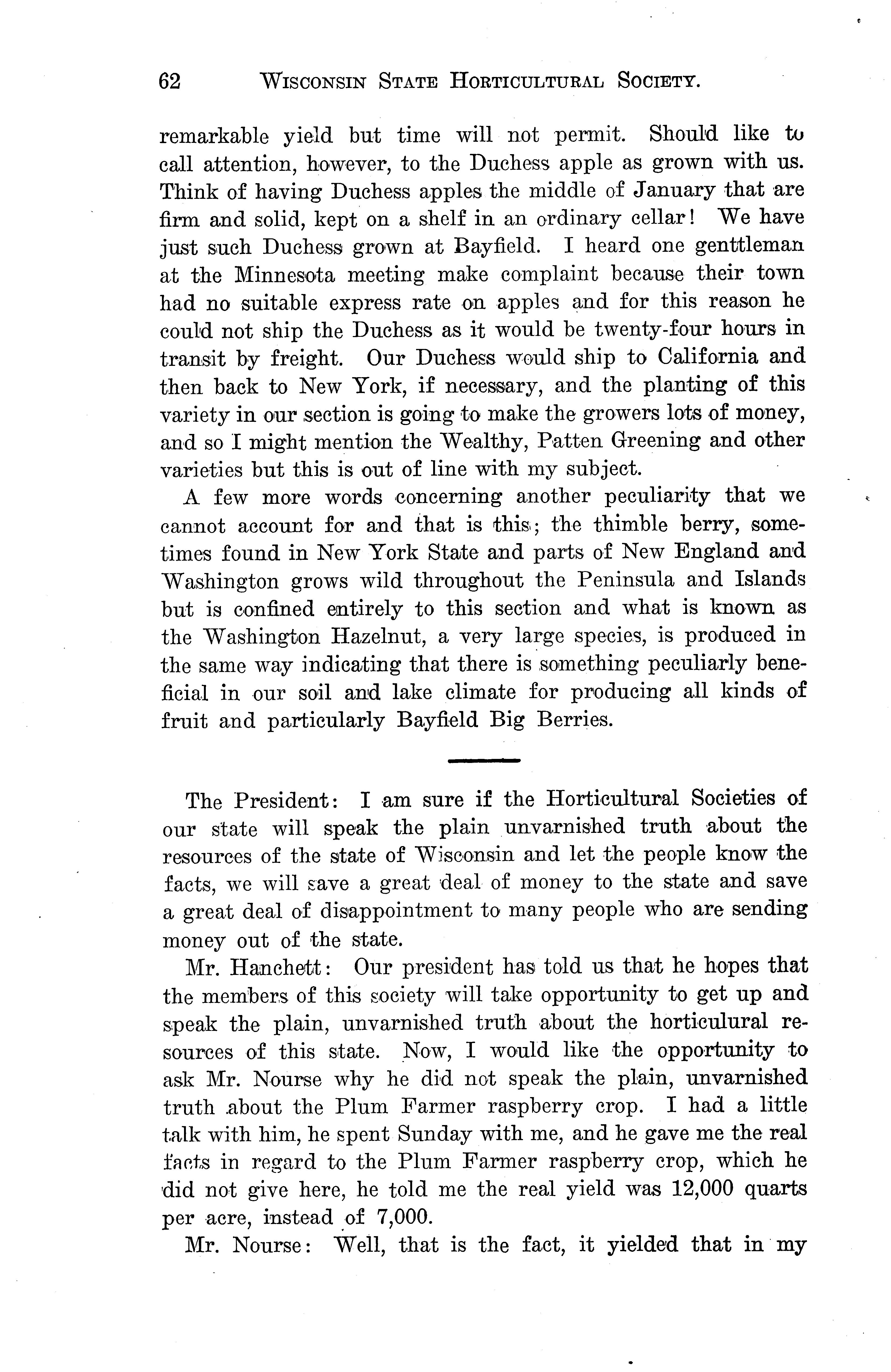 62 WISCONSIN STATE HORTICULTURAL SOCIETY.

remarkable yield but time will not permit. Should like to call attention, however, to the Duchess apple as grown with us. Think of having Duchess apples the middle of January that are firm and solid, kept on a shelf in an ordinary cellar! We have just such Duchess grown at Bayfield. I heard one genttleman at the Minnesota meeting make complaint because their town had no suitable express rate on apples and for this reason he could not ship the Duchess as it would be twenty-four hours in transit by freight. Our Duchess would ship to California and then back to New York, if necessary, and the planting of this variety in our section is going to make the growers lots of money, and so I might mention the Wealthy, Patten Greening and other varieties but this is out of line with my subject.

A few more words concerning another peculiarity that we cannot account for and that is this; the thimble berry, sometimes found in New York State and parts of New England and Washington grows wild throughout the Peninsula and Islands but is confined entirely to this section and what is known as the Washington Hazelnut, a very large species, is produced in the same way indicating that there is something peculiarly beneficial in our soil and lake climate for producing all kinds of fruit and particularly Bayfield Big Berries.

The President: I am sure if the Horticultural Societies of our state will speak the plain unvarnished truth about the resources of the state of Wisconsin and let the people know the facts, we will save a great deal of money to the state and save a great deal of disappointment to many people who are sending money out of the state.

Mr. Hanchett: Our president has told us that he hopes that the members of this society will take opportunity to get up and speak the plain, unvarnished truth about the horticulural resources of this state. Now, I would like the opportunity to ask Mr. Nourse why he did not speak the plain, unvarnished truth about the Plum Farmer raspberry crop. I had a little talk with him, he spent Sunday with me, and he gave me the real facts in regard to the Plum Farmer raspberry crop, which he did not give here, he told me the real yield was 12,000 quarts per acre, instead of 7,000.

Mr. Nourse: Well, that is the fact, it yielded that in my